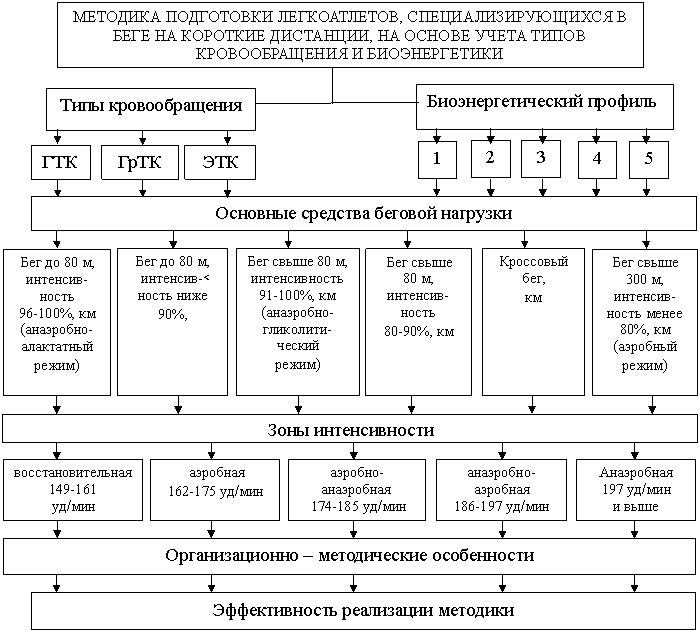 МЕТОДИКА ПОДГОТОВКИ ЛЕГКОАТЛЕТОВ, СПЕЦИАЛИЗИРУЮЩИХСЯ В БЕГЕ НА КОРОТКИЕ ДИСТАНЦИИ, НА ОСНОВЕ УЧЕТА ТИПОВ КРОВООБРАЩЕНИЯ И БИОЭНЕРГЕТИКИ

Типы кровообращения

Биоэнергетический профиль

ГТК

ГрТК

ЭТК

1

2

3

4

5

Основные средства беговой нагрузки

Бег до 80 м, интенсивность 96-100%, км (анаэробно-алактатный режим)

Бег до 80 м, интенсив-< ность ниже 90%,

Бег свыше 80 м, интенсивность 91-100%, км (анаэробно-гликолитический режим)

Бег свыше 80 м, интенсивность 80-90%, км

Кроссовый бег, км

Бег свыше 300 м, интенсивность менее 80%, км (аэробный режим)

Зоны интенсивности

восстановительная 149-161 уд/мин

аэробная 162-175 уд/мин

аэробно-анаэробная 174-185 уд/мин

анаэробно-аэробная 186-197 уд/мин

Анаэробная 197 уд/мин и выше

Организационно – методические особенности

Эффективность реализации методики